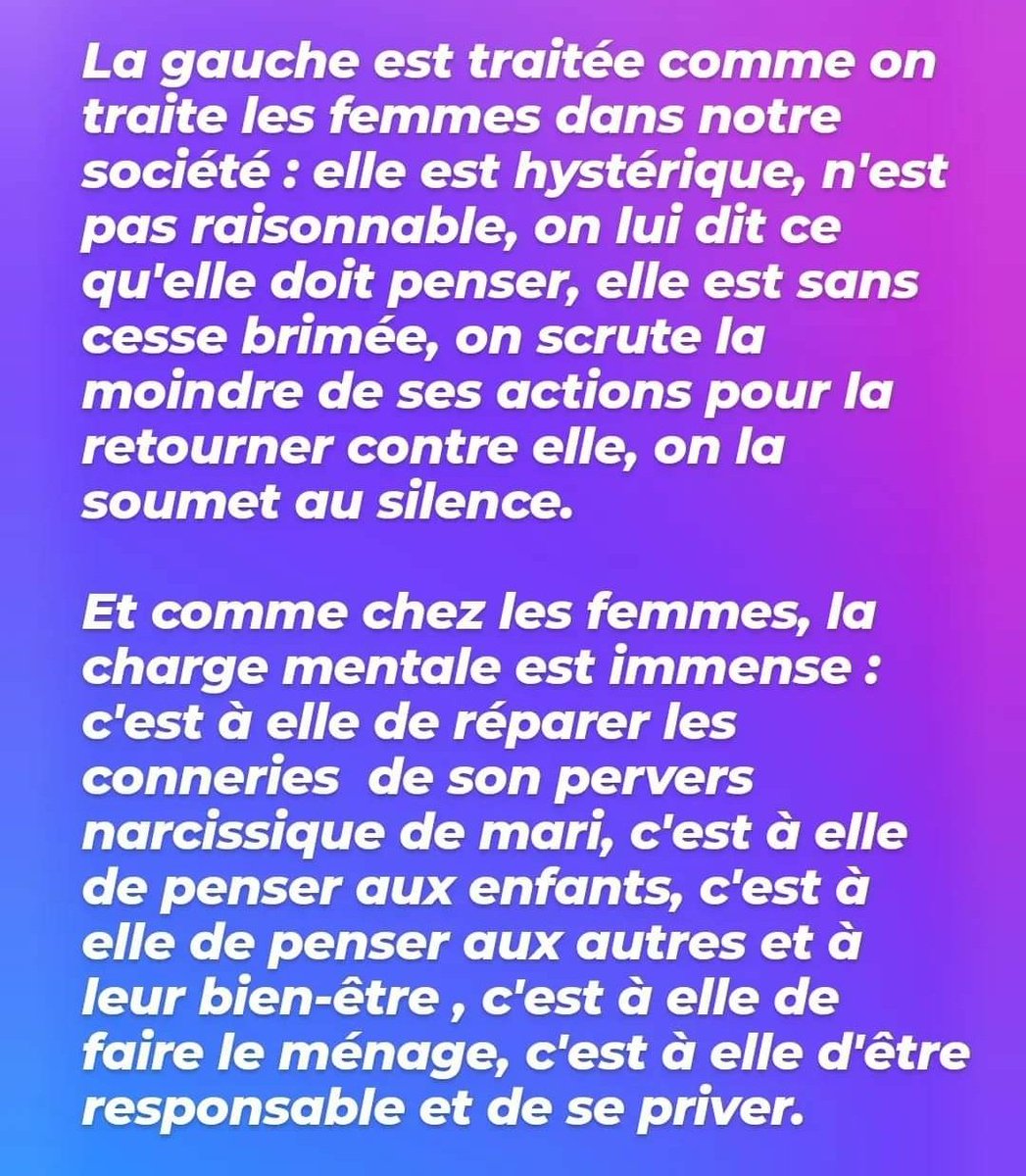 La gauche est traitée comme on traite les femmes dans notre société : elle est hystérique, n'est pas raisonnable, on lui dit ce qu'elle doit penser, elle est sans cesse brimée, on scrute la moindre de ses actions pour la retourner contre elle, on la soumet au silence.

Et comme chez les femmes, la charge mentale est immense : c'est à elle de réparer les conneries  de son pervers narcissique de mari, c'est à elle de penser aux enfants, c'est à elle de penser aux autres et à leur bien-être , c'est à elle de faire le ménage, c'est à elle d'être responsable et de se priver.